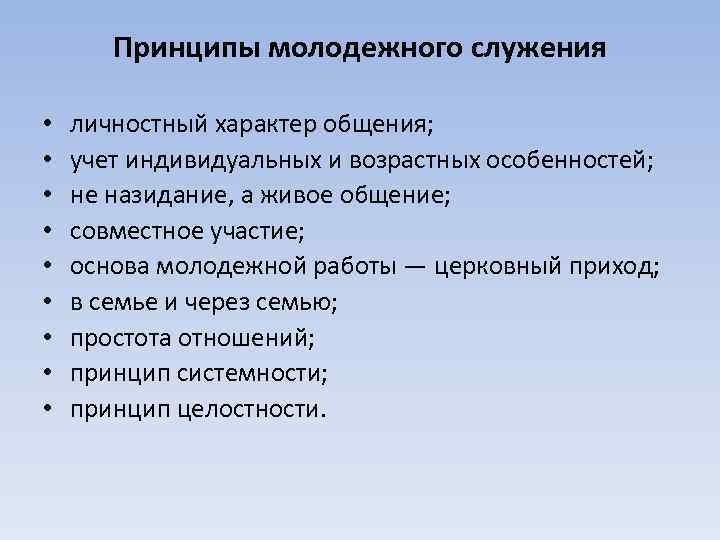 Принципы молодежного служения

• личностный характер общения;
• учет индивидуальных и возрастных особенностей;
• не назидание, а живое общение;
• совместное участие;
• основа молодежной работы — церковный приход;
• в семье и через семью;
• простота отношений;
• принцип системности;
• принцип целостности.